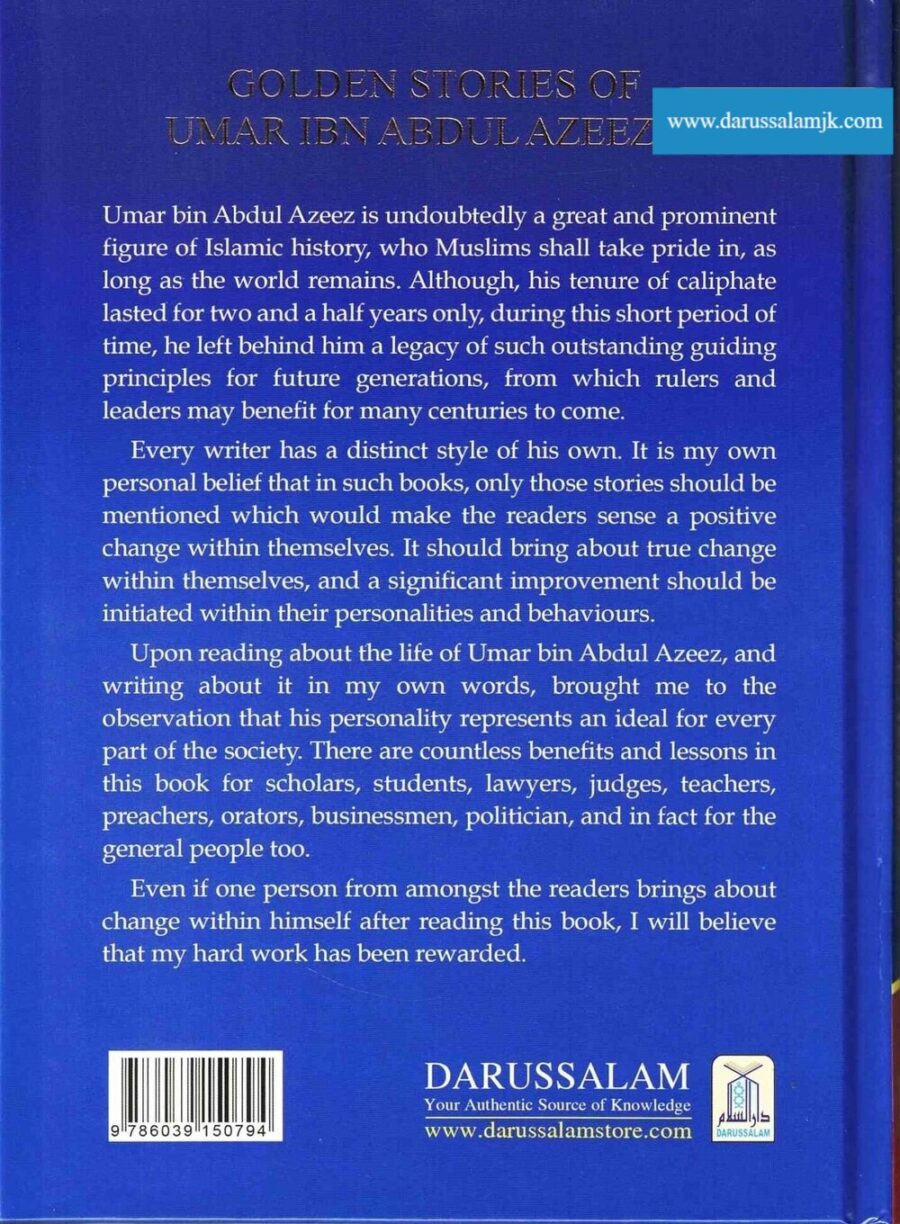 GOLDEN STORIES OF UMAR IBN ABDUL AZEEZ

www.darussalamjk.com

Umar bin Abdul Azeez is undoubtedly a great and prominent figure of Islamic history, who Muslims shall take pride in, as long as the world remains. Although, his tenure of caliphate lasted for two and a half years only, during this short period of time, he left behind him a legacy of such outstanding guiding principles for future generations, from which rulers and leaders may benefit for many centuries to come.

Every writer has a distinct style of his own. It is my own personal belief that in such books, only those stories should be mentioned which would make the readers sense a positive change within themselves. It should bring about true change within themselves, and a significant improvement should be initiated within their personalities and behaviours.

Upon reading about the life of Umar bin Abdul Azeez, and writing about it in my own words, brought me to the observation that his personality represents an ideal for every part of the society. There are countless benefits and lessons in this book for scholars, students, lawyers, judges, teachers, preachers, orators, businessmen, politician, and in fact for the general people too.

Even if one person from amongst the readers brings about change within himself after reading this book, I will believe that my hard work has been rewarded.

9 786039 150794

DARUSSALAM
Your Authentic Source of Knowledge
www.darussalamstore.com

دار السلام
DARUSSALAM